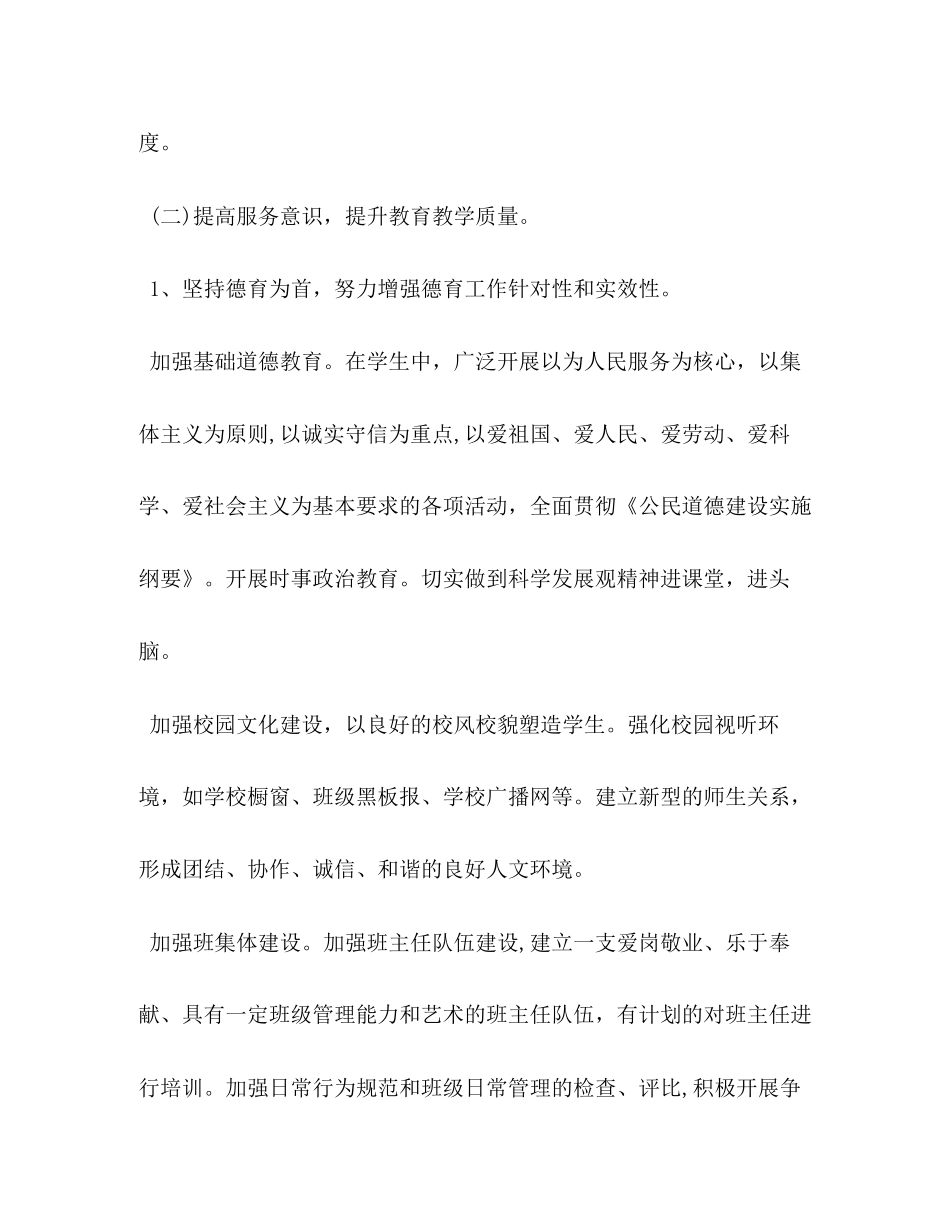 度。

(二)提高服务意识，提升教育教学质量。

1、坚持德育为首，努力增强德育工作针对性和实效性。

加强基础道德教育。在学生中，广泛开展以为人民服务为核心，以集体主义为原则,以诚实守信为重点,以爱祖国、爱人民、爱劳动、爱科学、爱社会主义为基本要求的各项活动，全面贯彻《公民道德建设实施纲要》。开展时事政治教育。切实做到科学发展观精神进课堂，进头脑。

加强校园文化建设，以良好的校风校貌塑造学生。强化校园视听环境，如学校橱窗、班级黑板报、学校广播网等。建立新型的师生关系，形成团结、协作、诚信、和谐的良好人文环境。

加强班集体建设。加强班主任队伍建设,建立一支爱岗敬业、乐于奉献、具有一定班级管理能力和艺术的班主任队伍，有计划的对班主任进行培训。加强日常行为规范和班级日常管理的检查、评比,积极开展争